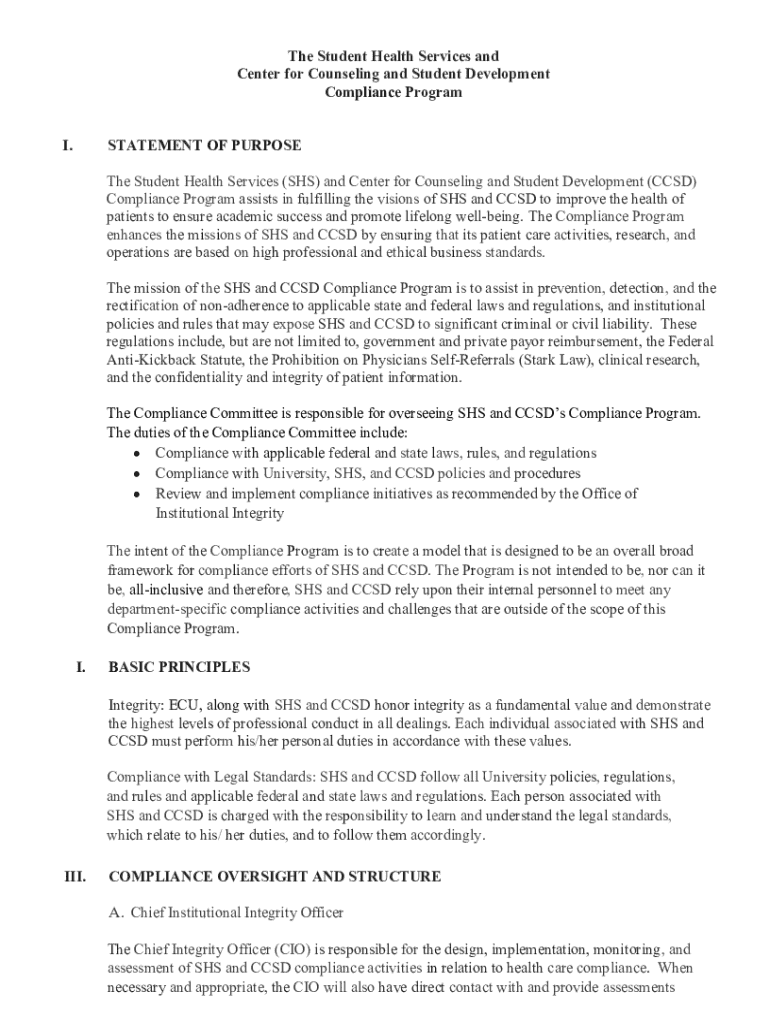 The Student Health Services and
Center for Counseling and Student Development
Compliance Program

I. STATEMENT OF PURPOSE

The Student Health Services (SHS) and Center for Counseling and Student Development (CCSD) Compliance Program assists in fulfilling the visions of SHS and CCSD to improve the health of patients to ensure academic success and promote lifelong well-being. The Compliance Program enhances the missions of SHS and CCSD by ensuring that its patient care activities, research, and operations are based on high professional and ethical business standards.

The mission of the SHS and CCSD Compliance Program is to assist in prevention, detection, and the rectification of non-adherence to applicable state and federal laws and regulations, and institutional policies and rules that may expose SHS and CCSD to significant criminal or civil liability. These regulations include, but are not limited to, government and private payor reimbursement, the Federal Anti-Kickback Statute, the Prohibition on Physicians Self-Referrals (Stark Law), clinical research, and the confidentiality and integrity of patient information.

The Compliance Committee is responsible for overseeing SHS and CCSD's Compliance Program. The duties of the Compliance Committee include:
• Compliance with applicable federal and state laws, rules, and regulations
• Compliance with University, SHS, and CCSD policies and procedures
• Review and implement compliance initiatives as recommended by the Office of Institutional Integrity

The intent of the Compliance Program is to create a model that is designed to be an overall broad framework for compliance efforts of SHS and CCSD. The Program is not intended to be, nor can it be, all-inclusive and therefore, SHS and CCSD rely upon their internal personnel to meet any department-specific compliance activities and challenges that are outside of the scope of this Compliance Program.

I. BASIC PRINCIPLES

Integrity: ECU, along with SHS and CCSD honor integrity as a fundamental value and demonstrate the highest levels of professional conduct in all dealings. Each individual associated with SHS and CCSD must perform his/her personal duties in accordance with these values.

Compliance with Legal Standards: SHS and CCSD follow all University policies, regulations, and rules and applicable federal and state laws and regulations. Each person associated with SHS and CCSD is charged with the responsibility to learn and understand the legal standards, which relate to his/ her duties, and to follow them accordingly.

III. COMPLIANCE OVERSIGHT AND STRUCTURE

A. Chief Institutional Integrity Officer

The Chief Integrity Officer (CIO) is responsible for the design, implementation, monitoring, and assessment of SHS and CCSD compliance activities in relation to health care compliance. When necessary and appropriate, the CIO will also have direct contact with and provide assessments